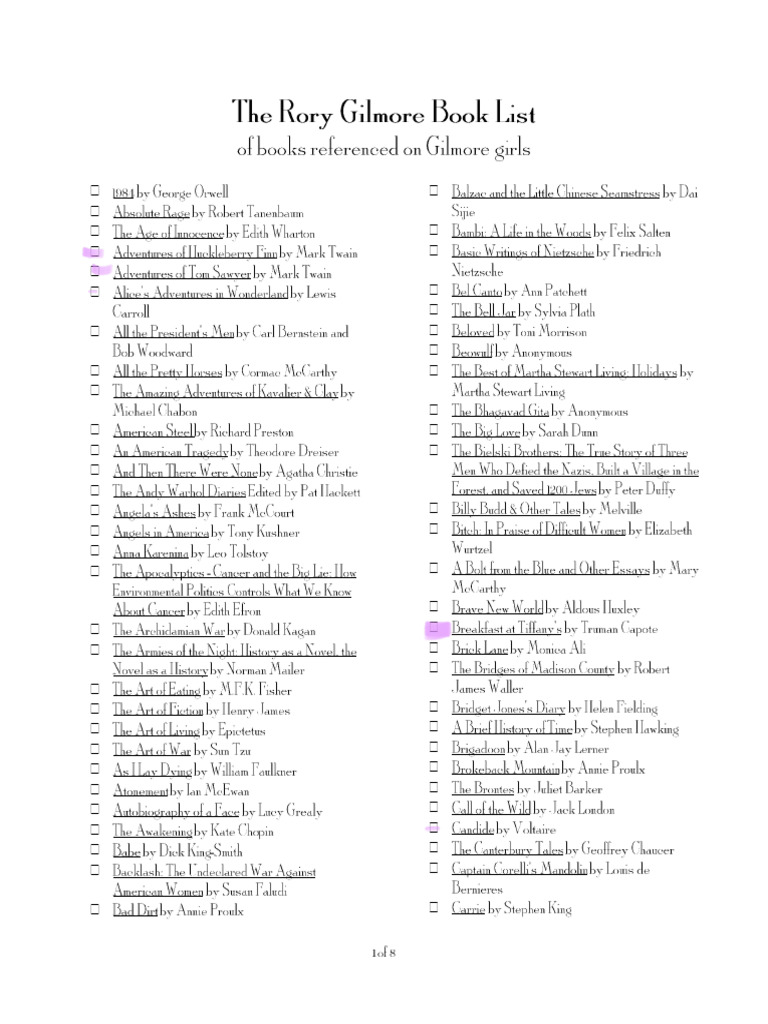 The Rory Gilmore Book List

of books referenced on Gilmore girls

☐ 1984 by George Orwell
☐ Absolute Rage by Robert Tanenbaum
☐ The Age of Innocence by Edith Wharton
☐ Adventures of Huckleberry Finn by Mark Twain
☐ Adventures of Tom Sawyer by Mark Twain
☐ Alice's Adventures in Wonderland by Lewis Carroll
☐ All the President's Men by Carl Bernstein and Bob Woodward
☐ All the Pretty Horses by Cormac McCarthy
☐ The Amazing Adventures of Kavalier & Clay by Michael Chabon
☐ American Steel by Richard Preston
☐ An American Tragedy by Theodore Dreiser
☐ And Then There Were None by Agatha Christie
☐ The Andy Warhol Diaries Edited by Pat Hackett
☐ Angela's Ashes by Frank McCourt
☐ Angels in America by Tony Kushner
☐ Anna Karenina by Leo Tolstoy
☐ The Apocalyptics - Cancer and the Big Lie: How Environmental Politics Controls What We Know About Cancer by Edith Efron
☐ The Archidamian War by Donald Kagan
☐ The Armies of the Night: History as a Novel, the Novel as a History by Norman Mailer
☐ The Art of Eating by M.F.K. Fisher
☐ The Art of Fiction by Henry James
☐ The Art of Living by Epictetus
☐ The Art of War by Sun Tzu
☐ As I Lay Dying by William Faulkner
☐ Atonement by Ian McEwan
☐ Autobiography of a Face by Lucy Grealy
☐ The Awakening by Kate Chopin
☐ Babe by Dick King-Smith
☐ Backlash: The Undeclared War Against American Women by Susan Faludi
☐ Bad Dirt by Annie Proulx

☐ Balzac and the Little Chinese Seamstress by Dai Sijie
☐ Bambi: A Life in the Woods by Felix Salten
☐ Basic Writings of Nietzsche by Friedrich Nietzsche
☐ Bel Canto by Ann Patchett
☐ The Bell Jar by Sylvia Plath
☐ Beloved by Toni Morrison
☐ Beowulf by Anonymous
☐ The Best of Martha Stewart Living: Holidays by Martha Stewart Living
☐ The Bhagavad Gita by Anonymous
☐ The Big Love by Sarah Dunn
☐ The Bielski Brothers: The True Story of Three Men Who Defied the Nazis, Built a Village in the Forest, and Saved 1200 Jews by Peter Duffy
☐ Billy Budd & Other Tales by Melville
☐ Bitch: In Praise of Difficult Women by Elizabeth Wurtzel
☐ A Bolt from the Blue and Other Essays by Mary McCarthy
☐ Brave New World by Aldous Huxley
☐ Breakfast at Tiffany's by Truman Capote
☐ Brick Lane by Monica Ali
☐ The Bridges of Madison County by Robert James Waller
☐ Bridget Jones's Diary by Helen Fielding
☐ A Brief History of Time by Stephen Hawking
☐ Brigadoon by Alan Jay Lerner
☐ Brokeback Mountain by Annie Proulx
☐ The Brontes by Juliet Barker
☐ Call of the Wild by Jack London
☐ Candide by Voltaire
☐ The Canterbury Tales by Geoffrey Chaucer
☐ Captain Corelli's Mandolin by Louis de Bernieres
☐ Carrie by Stephen King

1 of 8